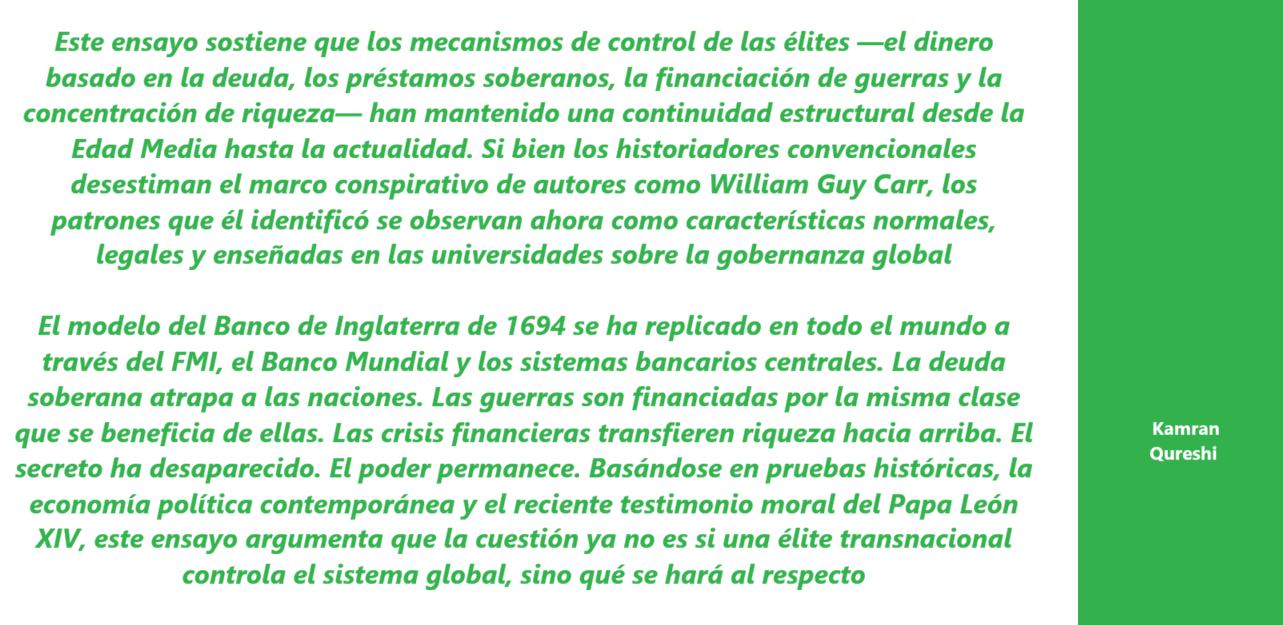 Este ensayo sostiene que los mecanismos de control de las élites —el dinero basado en la deuda, los préstamos soberanos, la financiación de guerras y la concentración de riqueza— han mantenido una continuidad estructural desde la Edad Media hasta la actualidad. Si bien los historiadores convencionales desestiman el marco conspirativo de autores como William Guy Carr, los patrones que él identificó se observan ahora como características normales, legales y enseñadas en las universidades sobre la gobernanza global

El modelo del Banco de Inglaterra de 1694 se ha replicado en todo el mundo a través del FMI, el Banco Mundial y los sistemas bancarios centrales. La deuda soberana atrapa a las naciones. Las guerras son financiadas por la misma clase que se beneficia de ellas. Las crisis financieras transfieren riqueza hacia arriba. El secreto ha desaparecido. El poder permanece. Basándose en pruebas históricas, la economía política contemporánea y el reciente testimonio moral del Papa León XIV, este ensayo argumenta que la cuestión ya no es si una élite transnacional controla el sistema global, sino qué se hará al respecto

Kamran
Qureshi